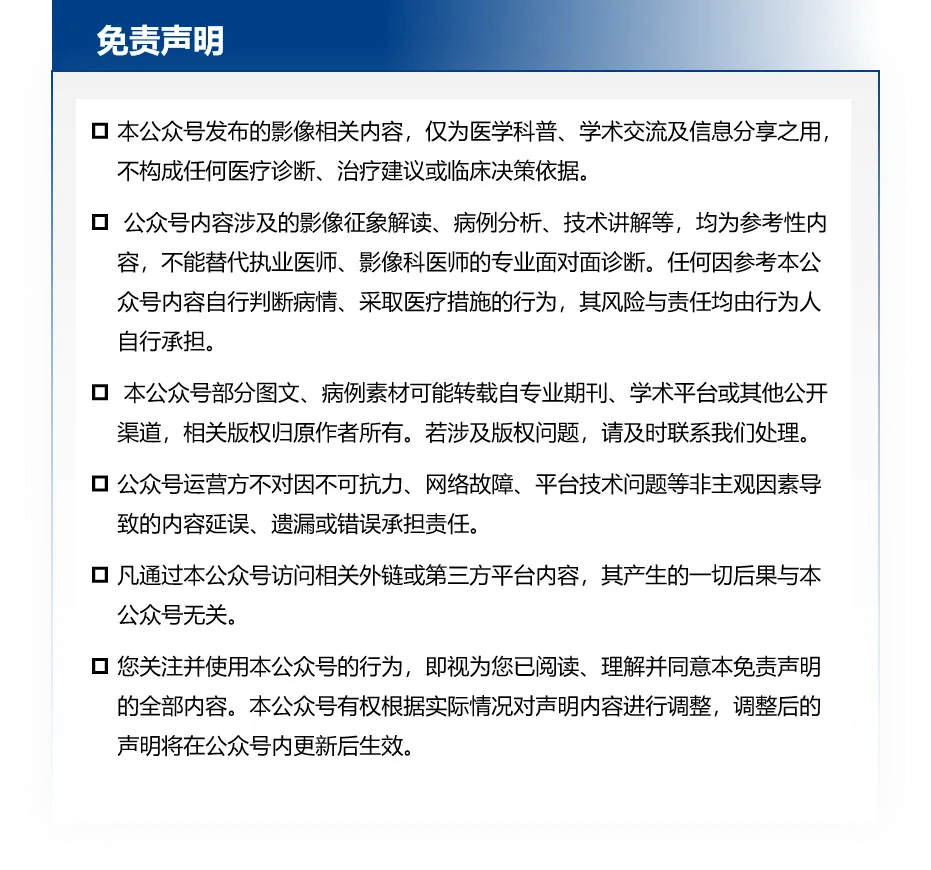 免责声明

□ 本公众号发布的影像相关内容，仅为医学科普、学术交流及信息分享之用，不构成任何医疗诊断、治疗建议或临床决策依据。

□ 公众号内容涉及的影像征象解读、病例分析、技术讲解等，均为参考性内容，不能替代执业医师、影像科医师的专业面对面诊断。任何因参考本公众号内容自行判断病情、采取医疗措施的行为，其风险与责任均由行为人自行承担。

□ 本公众号部分图文、病例素材可能转载自专业期刊、学术平台或其他公开渠道，相关版权归原作者所有。若涉及版权问题，请及时联系我们处理。

□ 公众号运营方不对因不可抗力、网络故障、平台技术问题等非主观因素导致的内容延误、遗漏或错误承担责任。

□ 凡通过本公众号访问相关外链或第三方平台内容，其产生的一切后果与本公众号无关。

□ 您关注并使用本公众号的行为，即视为您已阅读、理解并同意本免责声明的全部内容。本公众号有权根据实际情况对声明内容进行调整，调整后的声明将在公众号内更新后生效。